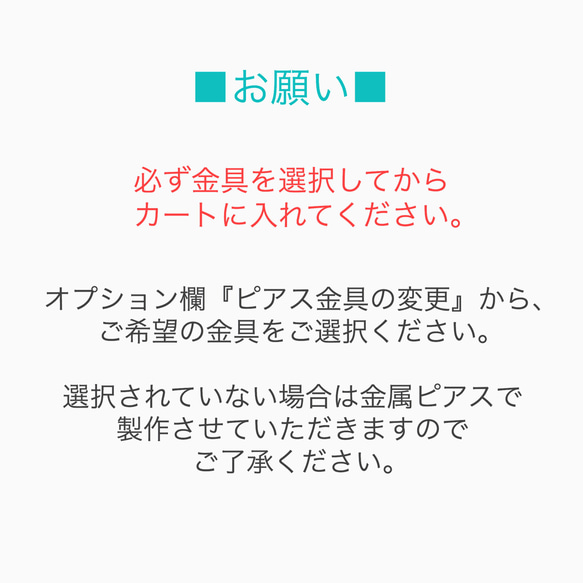 ■お願い■

必ず金具を選択してから
カートに入れてください。

オプション欄『ピアス金具の変更』から、
ご希望の金具をご選択ください。

選択されていない場合は金属ピアスで
製作させていただきますので
ご了承ください。